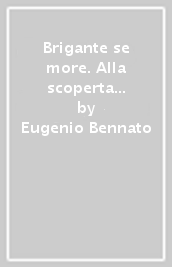 Brigante se more. Alla scoperta...
by
Eugenio Bennato